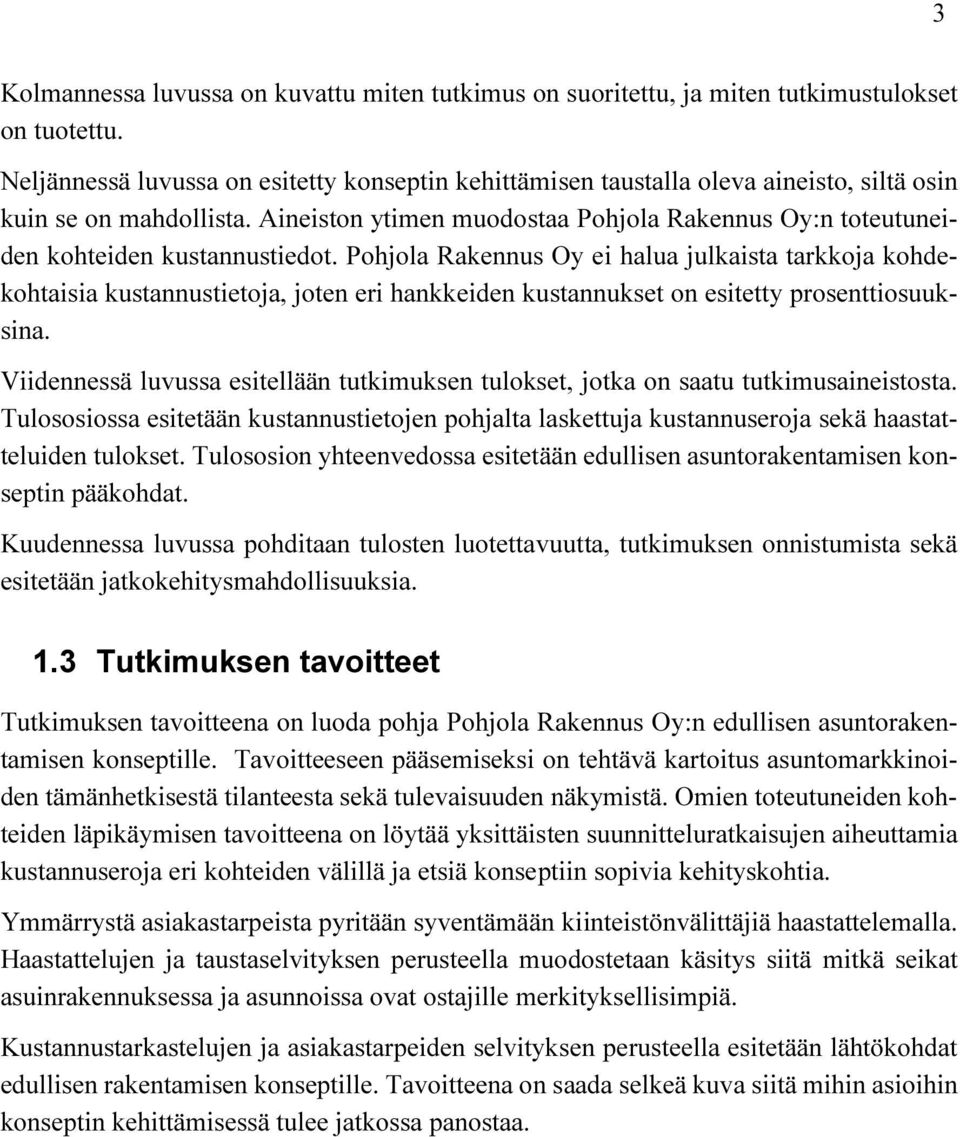 3

Kolmannessa luvussa on kuvattu miten tutkimus on suoritettu, ja miten tutkimustulokset on tuotettu.

Neljännessä luvussa on esitetty konseptin kehittämisen taustalla oleva aineisto, siltä osin kuin se on mahdollista. Aineiston ytimen muodostaa Pohjola Rakennus Oy:n toteutuneiden kohteiden kustannustiedot. Pohjola Rakennus Oy ei halua julkaista tarkkoja kohdekohtaisia kustannustietoja, joten eri hankkeiden kustannukset on esitetty prosenttiosuuksina.

Viidennessä luvussa esitellään tutkimuksen tulokset, jotka on saatu tutkimusaineistosta. Tulososiossa esitetään kustannustietojen pohjalta laskettuja kustannuseroja sekä haastatteluiden tulokset. Tulososion yhteenvedossa esitetään edullisen asuntorakentamisen konseptin pääkohdat.

Kuudennessa luvussa pohditaan tulosten luotettavuutta, tutkimuksen onnistumista sekä esitetään jatkokehitysmahdollisuuksia.

1.3 Tutkimuksen tavoitteet

Tutkimuksen tavoitteena on luoda pohja Pohjola Rakennus Oy:n edullisen asuntorakentamisen konseptille. Tavoitteeseen pääsemiseksi on tehtävä kartoitus asuntomarkkinoiden tämänhetkisestä tilanteesta sekä tulevaisuuden näkymistä. Omien toteutuneiden kohteiden läpikäymisen tavoitteena on löytää yksittäisten suunnitteluratkaisujen aiheuttamia kustannuseroja eri kohteiden välillä ja etsiä konseptiin sopivia kehityskohtia.

Ymmärrystä asiakastarpeista pyritään syventämään kiinteistönvälittäjiä haastattelemalla. Haastattelujen ja taustaselvityksen perusteella muodostetaan käsitys siitä mitkä seikat asuinrakennuksessa ja asunnoissa ovat ostajille merkityksellisimpiä.

Kustannustarkastelujen ja asiakastarpeiden selvityksen perusteella esitetään lähtökohdat edullisen rakentamisen konseptille. Tavoitteena on saada selkeä kuva siitä mihin asioihin konseptin kehittämisessä tulee jatkossa panostaa.